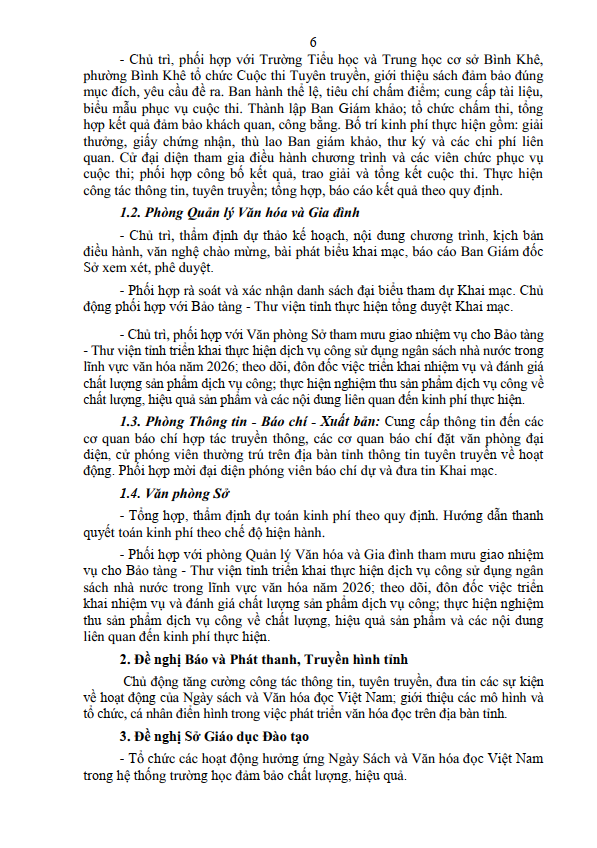 6

- Chủ trì, phối hợp với Trường Tiểu học và Trung học cơ sở Bình Khê, phường Bình Khê tổ chức Cuộc thi Tuyên truyền, giới thiệu sách đảm bảo đúng mục đích, yêu cầu đề ra. Ban hành thể lệ, tiêu chí chấm điểm; cung cấp tài liệu, biểu mẫu phục vụ cuộc thi. Thành lập Ban Giám khảo; tổ chức chấm thi, tổng hợp kết quả đảm bảo khách quan, công bằng. Bố trí kinh phí thực hiện gồm: giải thưởng, giấy chứng nhận, thù lao Ban giám khảo, thư ký và các chi phí liên quan. Cử đại diện tham gia điều hành chương trình và các viên chức phục vụ cuộc thi; phối hợp công bố kết quả, trao giải và tổng kết cuộc thi. Thực hiện công tác thông tin, tuyên truyền; tổng hợp, báo cáo kết quả theo quy định.

1.2. Phòng Quản lý Văn hóa và Gia đình

- Chủ trì, thẩm định dự thảo kế hoạch, nội dung chương trình, kịch bản điều hành, văn nghệ chào mừng, bài phát biểu khai mạc, báo cáo Ban Giám đốc Sở xem xét, phê duyệt.

- Phối hợp rà soát và xác nhận danh sách đại biểu tham dự Khai mạc. Chủ động phối hợp với Bảo tàng - Thư viện tỉnh thực hiện tổng duyệt Khai mạc.

- Chủ trì, phối hợp với Văn phòng Sở tham mưu giao nhiệm vụ cho Bảo tàng - Thư viện tỉnh triển khai thực hiện dịch vụ công sử dụng ngân sách nhà nước trong lĩnh vực văn hóa năm 2026; theo dõi, đôn đốc việc triển khai nhiệm vụ và đánh giá chất lượng sản phẩm dịch vụ công; thực hiện nghiệm thu sản phẩm dịch vụ công về chất lượng, hiệu quả sản phẩm và các nội dung liên quan đến kinh phí thực hiện.

1.3. Phòng Thông tin - Báo chí - Xuất bản: Cung cấp thông tin đến các cơ quan báo chí hợp tác truyền thông, các cơ quan báo chí đặt văn phòng đại diện, cử phóng viên thường trú trên địa bàn tỉnh thông tin tuyên truyền về hoạt động. Phối hợp mời đại diện phóng viên báo chí dự và đưa tin Khai mạc.

1.4. Văn phòng Sở

- Tổng hợp, thẩm định dự toán kinh phí theo quy định. Hướng dẫn thanh quyết toán kinh phí theo chế độ hiện hành.

- Phối hợp với phòng Quản lý Văn hóa và Gia đình tham mưu giao nhiệm vụ cho Bảo tàng - Thư viện tỉnh triển khai thực hiện dịch vụ công sử dụng ngân sách nhà nước trong lĩnh vực văn hóa năm 2026; theo dõi, đôn đốc việc triển khai nhiệm vụ và đánh giá chất lượng sản phẩm dịch vụ công; thực hiện nghiệm thu sản phẩm dịch vụ công về chất lượng, hiệu quả sản phẩm và các nội dung liên quan đến kinh phí thực hiện.

2. Đề nghị Báo và Phát thanh, Truyền hình tỉnh

Chủ động tăng cường công tác thông tin, tuyên truyền, đưa tin các sự kiện về hoạt động của Ngày sách và Văn hóa đọc Việt Nam; giới thiệu các mô hình và tổ chức, cá nhân điển hình trong việc phát triển văn hóa đọc trên địa bàn tỉnh.

3. Đề nghị Sở Giáo dục Đào tạo

- Tổ chức các hoạt động hưởng ứng Ngày Sách và Văn hóa đọc Việt Nam trong hệ thống trường học đảm bảo chất lượng, hiệu quả.